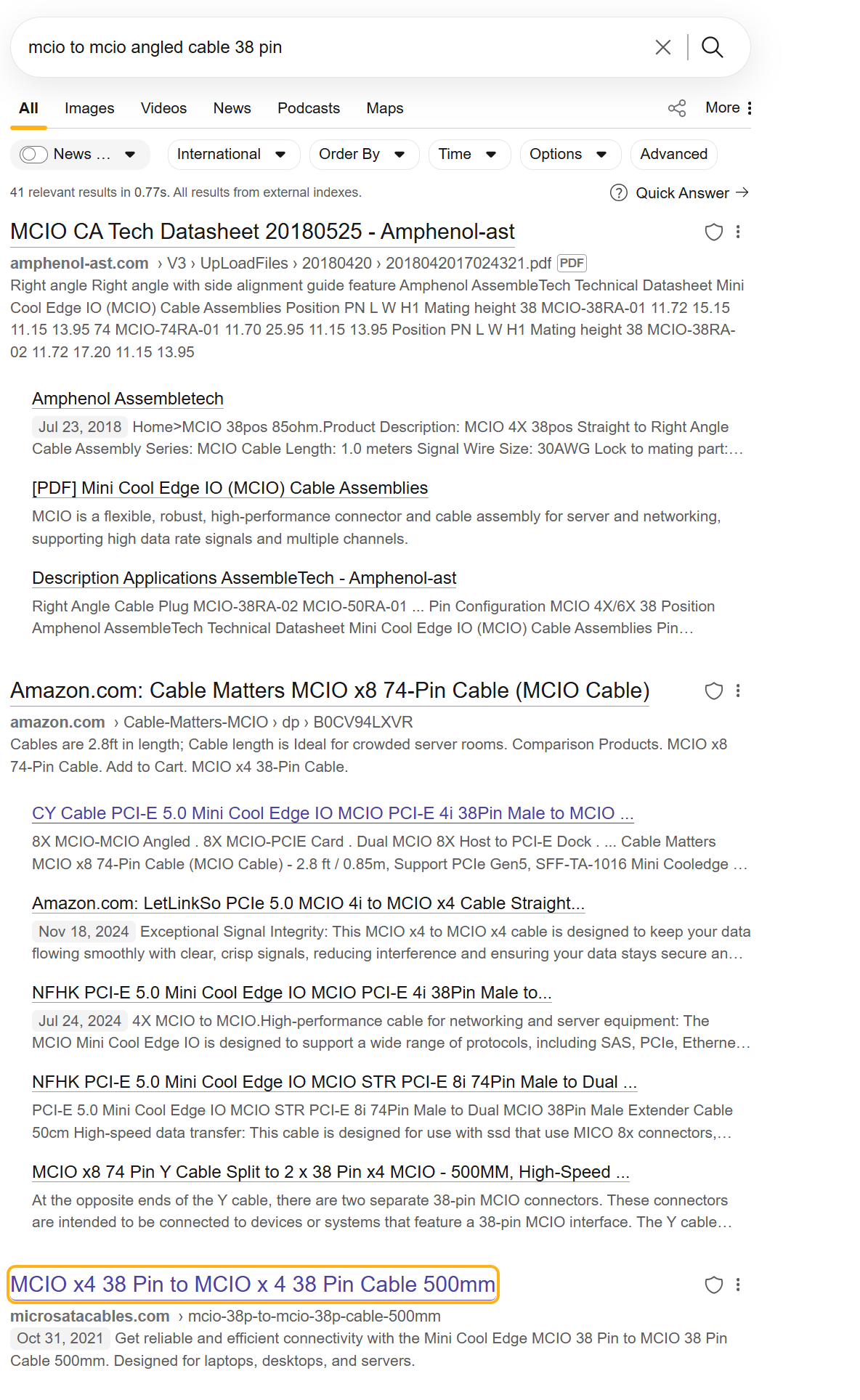 mcio to mcio angled cable 38 pin

All Images Videos News Podcasts Maps More

News ... International Order By Time Options Advanced

41 relevant results in 0.77s. All results from external indexes.

Quick Answer →

MCIO CA Tech Datasheet 20180525 - Amphenol-ast

amphenol-ast.com › V3 › UpLoadFiles › 20180420 › 2018042017024321.pdf PDF

Right angle Right angle with side alignment guide feature Amphenol AssembleTech Technical Datasheet Mini Cool Edge IO (MCIO) Cable Assemblies Position PN L W H1 Mating height 38 MCIO-38RA-01 11.72 15.15 11.15 13.95 74 MCIO-74RA-01 11.70 25.95 11.15 13.95 Position PN L W H1 Mating height 38 MCIO-38RA-02 11.72 17.20 11.15 13.95

Amphenol Assembletech

Jul 23, 2018 Home>MCIO 38pos 85ohm.Product Description: MCIO 4X 38pos Straight to Right Angle Cable Assembly Series: MCIO Cable Length: 1.0 meters Signal Wire Size: 30AWG Lock to mating part:...

[PDF] Mini Cool Edge IO (MCIO) Cable Assemblies

MCIO is a flexible, robust, high-performance connector and cable assembly for server and networking, supporting high data rate signals and multiple channels.

Description Applications AssembleTech - Amphenol-ast

Right Angle Cable Plug MCIO-38RA-02 MCIO-50RA-01 ... Pin Configuration MCIO 4X/6X 38 Position Amphenol AssembleTech Technical Datasheet Mini Cool Edge IO (MCIO) Cable Assemblies Pin...

Amazon.com: Cable Matters MCIO x8 74-Pin Cable (MCIO Cable)

amazon.com › Cable-Matters-MCIO › dp › B0CV94LXVR

Cables are 2.8ft in length; Cable length is Ideal for crowded server rooms. Comparison Products. MCIO x8 74-Pin Cable. Add to Cart. MCIO x4 38-Pin Cable.

CY Cable PCI-E 5.0 Mini Cool Edge IO MCIO PCI-E 4i 38Pin Male to MCIO ...

8X MCIO-MCIO Angled . 8X MCIO-PCIE Card . Dual MCIO 8X Host to PCI-E Dock . ... Cable Matters MCIO x8 74-Pin Cable (MCIO Cable) - 2.8 ft / 0.85m, Support PCIe Gen5, SFF-TA-1016 Mini Cooledge ...

Amazon.com: LetLinkSo PCIe 5.0 MCIO 4i to MCIO x4 Cable Straight...

Nov 18, 2024 Exceptional Signal Integrity: This MCIO x4 to MCIO x4 cable is designed to keep your data flowing smoothly with clear, crisp signals, reducing interference and ensuring your data stays secure an...

NFHK PCI-E 5.0 Mini Cool Edge IO MCIO PCI-E 4i 38Pin Male to...

Jul 24, 2024 4X MCIO to MCIO.High-performance cable for networking and server equipment: The MCIO Mini Cool Edge IO is designed to support a wide range of protocols, including SAS, PCIe, Etherne...

NFHK PCI-E 5.0 Mini Cool Edge IO MCIO STR PCI-E 8i 74Pin Male to Dual ...

PCI-E 5.0 Mini Cool Edge IO MCIO STR PCI-E 8i 74Pin Male to Dual MCIO 38Pin Male Extender Cable 50cm High-speed data transfer: This cable is designed for use with ssd that use MICO 8x connectors,...

MCIO x8 74 Pin Y Cable Split to 2 x 38 Pin x4 MCIO - 500MM, High-Speed ...

At the opposite ends of the Y cable, there are two separate 38-pin MCIO connectors. These connectors are intended to be connected to devices or systems that feature a 38-pin MCIO interface. The Y cable...

MCIO x4 38 Pin to MCIO x 4 38 Pin Cable 500mm

microsatacables.com › mcio-38p-to-mcio-38p-cable-500mm

Oct 31, 2021 Get reliable and efficient connectivity with the Mini Cool Edge MCIO 38 Pin to MCIO 38 Pin Cable 500mm. Designed for laptops, desktops, and servers.